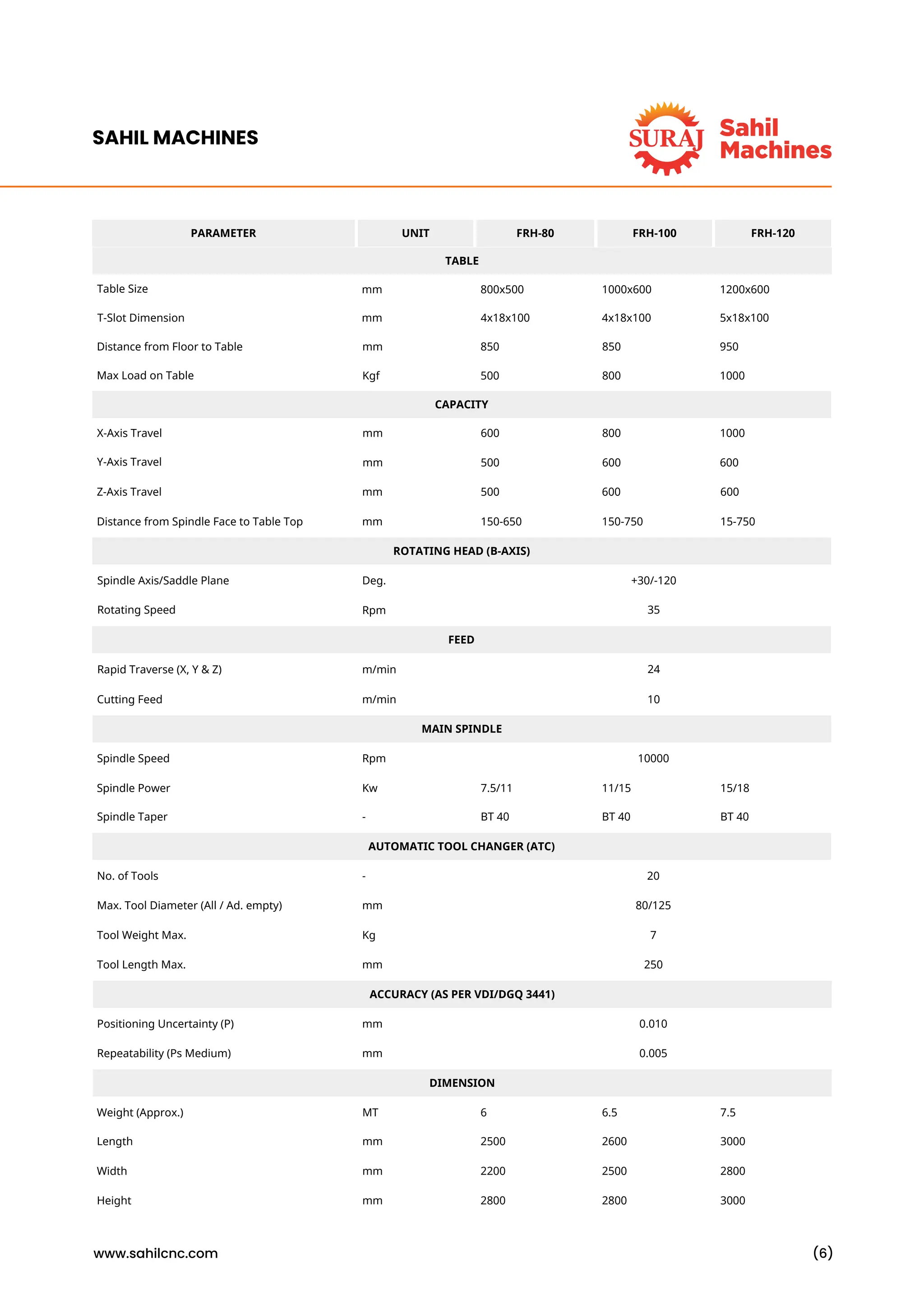 SAHIL MACHINES

SURAJ Sahil Machines

| PARAMETER | UNIT | FRH-80 | FRH-100 | FRH-120 |
|---|---|---|---|---|
| TABLE | | | | |
| Table Size | mm | 800x500 | 1000x600 | 1200x600 |
| T-Slot Dimension | mm | 4x18x100 | 4x18x100 | 5x18x100 |
| Distance from Floor to Table | mm | 850 | 850 | 950 |
| Max Load on Table | Kgf | 500 | 800 | 1000 |
| CAPACITY | | | | |
| X-Axis Travel | mm | 600 | 800 | 1000 |
| Y-Axis Travel | mm | 500 | 600 | 600 |
| Z-Axis Travel | mm | 500 | 600 | 600 |
| Distance from Spindle Face to Table Top | mm | 150-650 | 150-750 | 15-750 |
| ROTATING HEAD (B-AXIS) | | | | |
| Spindle Axis/Saddle Plane | Deg. | | +30/-120 | |
| Rotating Speed | Rpm | | 35 | |
| FEED | | | | |
| Rapid Traverse (X, Y & Z) | m/min | | 24 | |
| Cutting Feed | m/min | | 10 | |
| MAIN SPINDLE | | | | |
| Spindle Speed | Rpm | | 10000 | |
| Spindle Power | Kw | 7.5/11 | 11/15 | 15/18 |
| Spindle Taper | - | BT 40 | BT 40 | BT 40 |
| AUTOMATIC TOOL CHANGER (ATC) | | | | |
| No. of Tools | - | | 20 | |
| Max. Tool Diameter (All / Ad. empty) | mm | | 80/125 | |
| Tool Weight Max. | Kg | | 7 | |
| Tool Length Max. | mm | | 250 | |
| ACCURACY (AS PER VDI/DGQ 3441) | | | | |
| Positioning Uncertainty (P) | mm | | 0.010 | |
| Repeatability (Ps Medium) | mm | | 0.005 | |
| DIMENSION | | | | |
| Weight (Approx.) | MT | 6 | 6.5 | 7.5 |
| Length | mm | 2500 | 2600 | 3000 |
| Width | mm | 2200 | 2500 | 2800 |
| Height | mm | 2800 | 2800 | 3000 |

www.sahilcnc.com

(6)